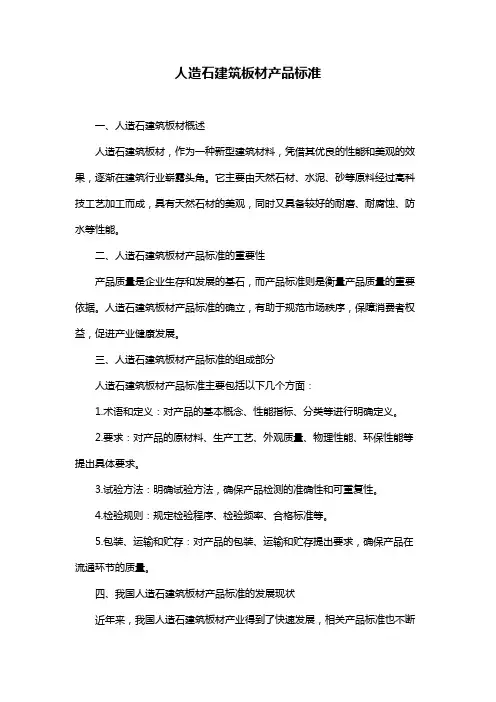 人造石建筑板材产品标准

一、人造石建筑板材概述

人造石建筑板材，作为一种新型建筑材料，凭借其优良的性能和美观的效果，逐渐在建筑行业崭露头角。它主要由天然石材、水泥、砂等原料经过高科技工艺加工而成，具有天然石材的美观，同时又具备较好的耐磨、耐腐蚀、防水等性能。

二、人造石建筑板材产品标准的重要性

产品质量是企业生存和发展的基石，而产品标准则是衡量产品质量的重要依据。人造石建筑板材产品标准的确立，有助于规范市场秩序，保障消费者权益，促进产业健康发展。

三、人造石建筑板材产品标准的组成部分

人造石建筑板材产品标准主要包括以下几个方面：

1.术语和定义：对产品的基本概念、性能指标、分类等进行明确定义。

2.要求：对产品的原材料、生产工艺、外观质量、物理性能、环保性能等提出具体要求。

3.试验方法：明确试验方法，确保产品检测的准确性和可重复性。

4.检验规则：规定检验程序、检验频率、合格标准等。

5.包装、运输和贮存：对产品的包装、运输和贮存提出要求，确保产品在流通环节的质量。

四、我国人造石建筑板材产品标准的发展现状

近年来，我国人造石建筑板材产业得到了快速发展，相关产品标准也不断